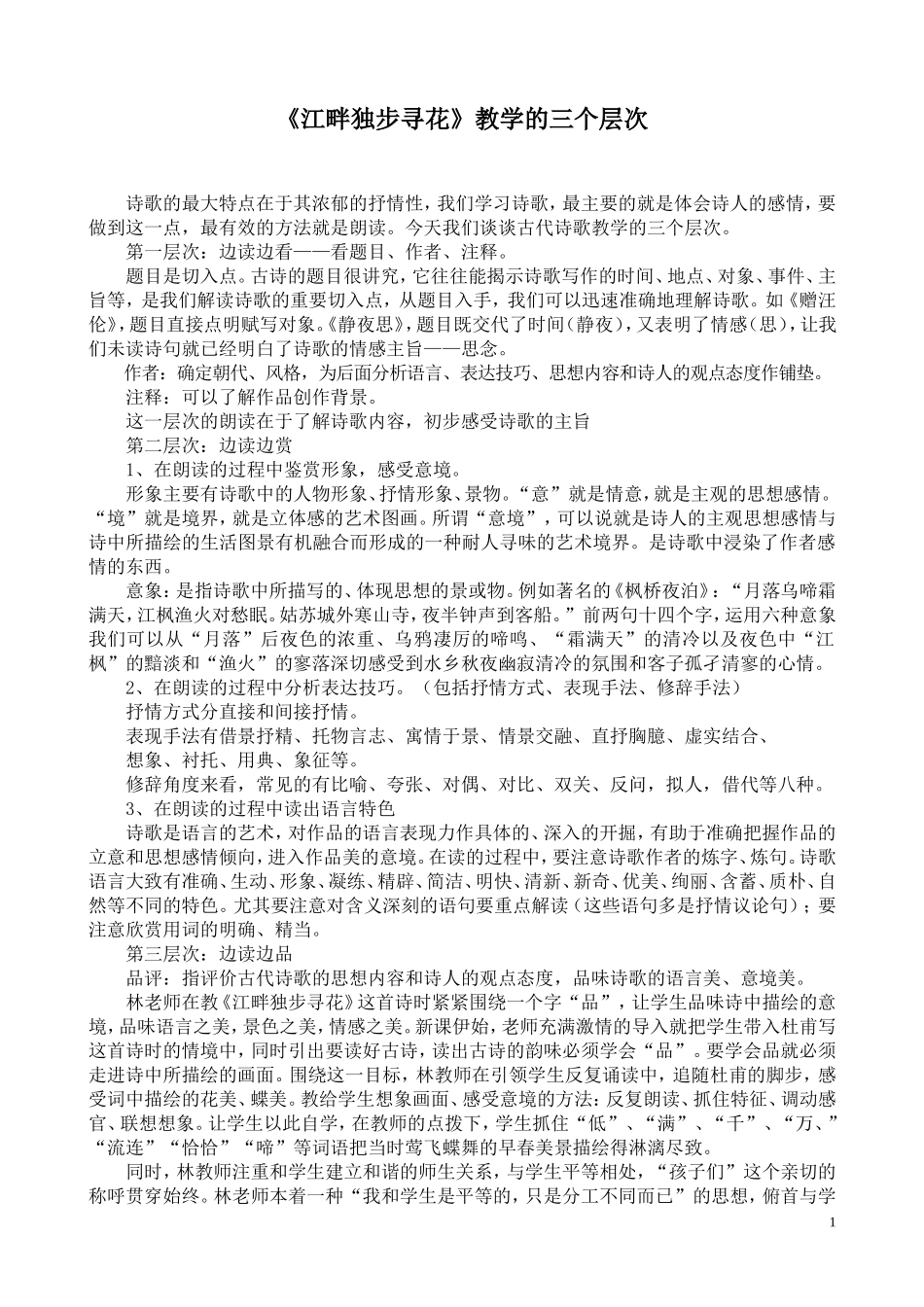 《江畔独步寻花》教学的三个层次

诗歌的最大特点在于其浓郁的抒情性，我们学习诗歌，最主要的就是体会诗人的感情，要做到这一点，最有效的方法就是朗读。今天我们谈谈古代诗歌教学的三个层次。

第一层次：边读边看——看题目、作者、注释。

题目是切入点。古诗的题目很讲究，它往往能揭示诗歌写作的时间、地点、对象、事件、主旨等，是我们解读诗歌的重要切入点，从题目入手，我们可以迅速准确地理解诗歌。如《赠汪伦》，题目直接点明赋写对象。《静夜思》，题目既交代了时间（静夜），又表明了情感（思），让我们未读诗句就已经明白了诗歌的情感主旨——思念。

作者：确定朝代、风格，为后面分析语言、表达技巧、思想内容和诗人的观点态度作铺垫。

注释：可以了解作品创作背景。

这一层次的朗读在于了解诗歌内容，初步感受诗歌的主旨

第二层次：边读边赏

1、在朗读的过程中鉴赏形象，感受意境。

形象主要有诗歌中的人物形象、抒情形象、景物。“意”就是情意，就是主观的思想感情。“境”就是境界，就是立体感的艺术图画。所谓“意境”，可以说就是诗人的主观思想感情与诗中所描绘的生活图景有机融合而形成的一种耐人寻味的艺术境界。是诗歌中浸染了作者感情的东西。

意象：是指诗歌中所描写的、体现思想的景或物。例如著名的《枫桥夜泊》：“月落乌啼霜满天，江枫渔火对愁眠。姑苏城外寒山寺，夜半钟声到客船。”前两句十四个字，运用六种意象我们可以从“月落”后夜色的浓重、乌鸦凄厉的啼鸣、“霜满天”的清冷以及夜色中“江枫”的黯淡和“渔火”的寥落深切感受到水乡秋夜幽寂清冷的氛围和客子孤孑清寥的心情。

2、在朗读的过程中分析表达技巧。（包括抒情方式、表现手法、修辞手法）

抒情方式分直接和间接抒情。

表现手法有借景抒精、托物言志、寓情于景、情景交融、直抒胸臆、虚实结合、

想象、衬托、用典、象征等。

修辞角度来看，常见的有比喻、夸张、对偶、对比、双关、反问，拟人，借代等八种。

3、在朗读的过程中读出语言特色

诗歌是语言的艺术，对作品的语言表现力作具体的、深入的开掘，有助于准确把握作品的立意和思想感情倾向，进入作品美的意境。在读的过程中，要注意诗歌作者的炼字、炼句。诗歌语言大致有准确、生动、形象、凝练、精辟、简洁、明快、清新、新奇、优美、绚丽、含蓄、质朴、自然等不同的特色。尤其要注意对含义深刻的语句要重点解读（这些语句多是抒情议论句）；要注意欣赏用词的明确、精当。

第三层次：边读边品

品评：指评价古代诗歌的思想内容和诗人的观点态度，品味诗歌的语言美、意境美。

林老师在教《江畔独步寻花》这首诗时紧紧围绕一个字“品”，让学生品味诗中描绘的意境，品味语言之美，景色之美，情感之美。新课伊始，老师充满激情的导入就把学生带入杜甫写这首诗时的情境中，同时引出要读好古诗，读出古诗的韵味必须学会“品”。要学会品就必须走进诗中所描绘的画面。围绕这一目标，林教师在引领学生反复诵读中，追随杜甫的脚步，感受词中描绘的花美、蝶美。教给学生想象画面、感受意境的方法：反复朗读、抓住特征、调动感官、联想想象。让学生以此自学，在教师的点拨下，学生抓住“低”、“满”、“千”、“万、”“流连”“恰恰”“啼”等词语把当时莺飞蝶舞的早春美景描绘得淋漓尽致。

同时，林教师注重和学生建立和谐的师生关系，与学生平等相处，“孩子们”这个亲切的称呼贯穿始终。林老师本着一种“我和学生是平等的，只是分工不同而已”的思想，俯首与学

1